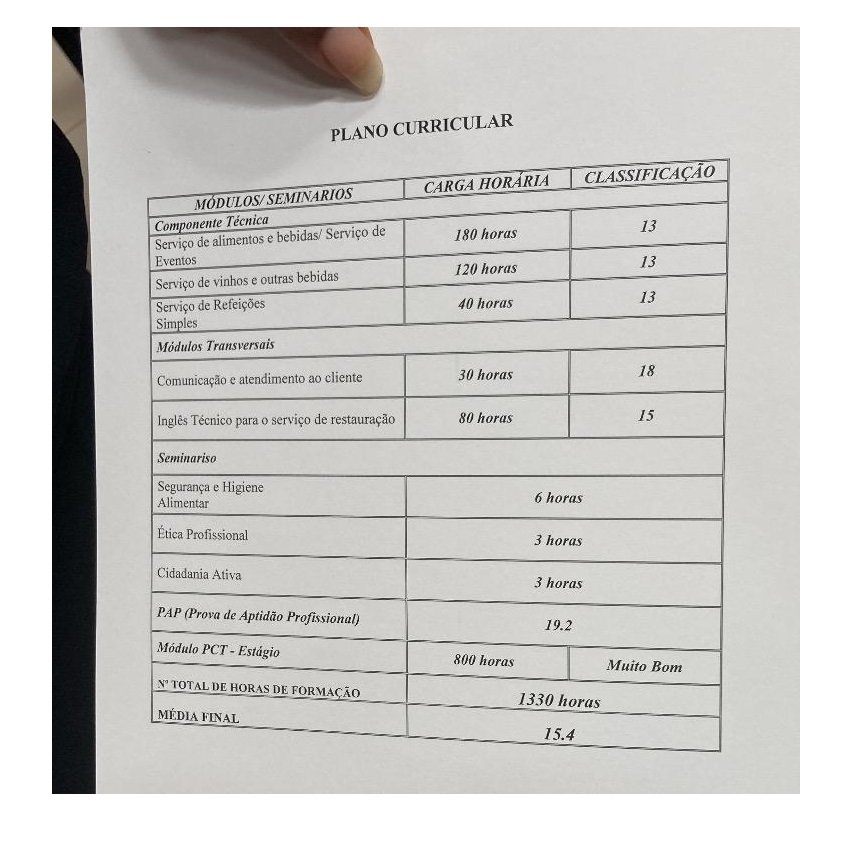 PLANO CURRICULAR

| MÓDULOS/ SEMINARIOS | CARGA HORÁRIA | CLASSIFICAÇÃO |
|---|---|---|
| Componente Técnica | | |
| Serviço de alimentos e bebidas/ Serviço de Eventos | 180 horas | 13 |
| Serviço de vinhos e outras bebidas | 120 horas | 13 |
| Serviço de Refeições Simples | 40 horas | 13 |
| Módulos Transversais | | |
| Comunicação e atendimento ao cliente | 30 horas | 18 |
| Inglês Técnico para o serviço de restauração | 80 horas | 15 |
| Seminariso | | |
| Segurança e Higiene Alimentar | 6 horas | |
| Ética Profissional | 3 horas | |
| Cidadania Ativa | 3 horas | |
| PAP (Prova de Aptidão Profissional) | 19.2 | |
| Módulo PCT - Estágio | 800 horas | Muito Bom |
| Nº TOTAL DE HORAS DE FORMAÇÃO | 1330 horas | |
| MÉDIA FINAL | 15.4 | |